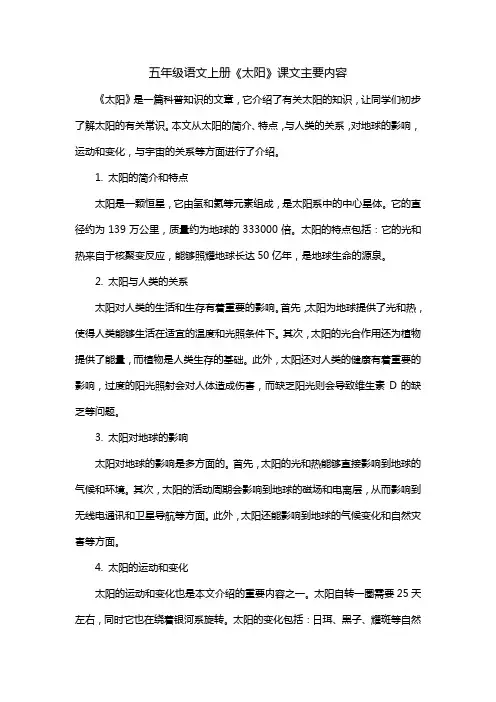 五年级语文上册《太阳》课文主要内容

《太阳》是一篇科普知识的文章，它介绍了有关太阳的知识，让同学们初步了解太阳的有关常识。本文从太阳的简介、特点，与人类的关系，对地球的影响，运动和变化，与宇宙的关系等方面进行了介绍。

1. 太阳的简介和特点

太阳是一颗恒星，它由氢和氦等元素组成，是太阳系中的中心星体。它的直径约为 139 万公里，质量约为地球的 333000 倍。太阳的特点包括：它的光和热来自于核聚变反应，能够照耀地球长达 50 亿年，是地球生命的源泉。

2. 太阳与人类的关系

太阳对人类的生活和生存有着重要的影响。首先，太阳为地球提供了光和热，使得人类能够生活在适宜的温度和光照条件下。其次，太阳的光合作用还为植物提供了能量，而植物是人类生存的基础。此外，太阳还对人类的健康有着重要的影响，过度的阳光照射会对人体造成伤害，而缺乏阳光则会导致维生素 D 的缺乏等问题。

3. 太阳对地球的影响

太阳对地球的影响是多方面的。首先，太阳的光和热能够直接影响到地球的气候和环境。其次，太阳的活动周期会影响到地球的磁场和电离层，从而影响到无线电通讯和卫星导航等方面。此外，太阳还能影响到地球的气候变化和自然灾害等方面。

4. 太阳的运动和变化

太阳的运动和变化也是本文介绍的重要内容之一。太阳自转一圈需要 25 天左右，同时它也在绕着银河系旋转。太阳的变化包括：日珥、黑子、耀斑等自然